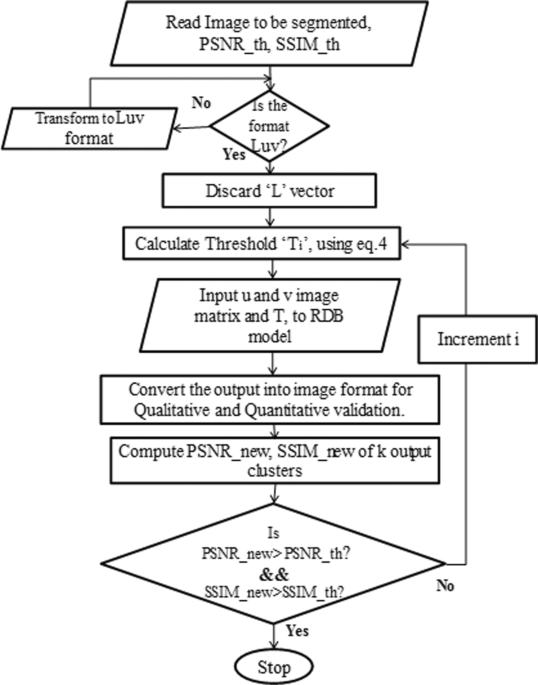 Read Image to be segmented, PSNR_th, SSIM_th

Transform to Luv format

No

Is the format Luv?

Yes

Discard 'L' vector

Calculate Threshold '$T_i$', using eq.4

Input u and v image matrix and T, to RDB model

Increment i

Convert the output into image format for Qualitative and Quantitative validation.

Compute PSNR_new, SSIM_new of k output clusters

Is PSNR_new>PSNR_th? && SSIM_new>SSIM_th?

No

Yes

Stop